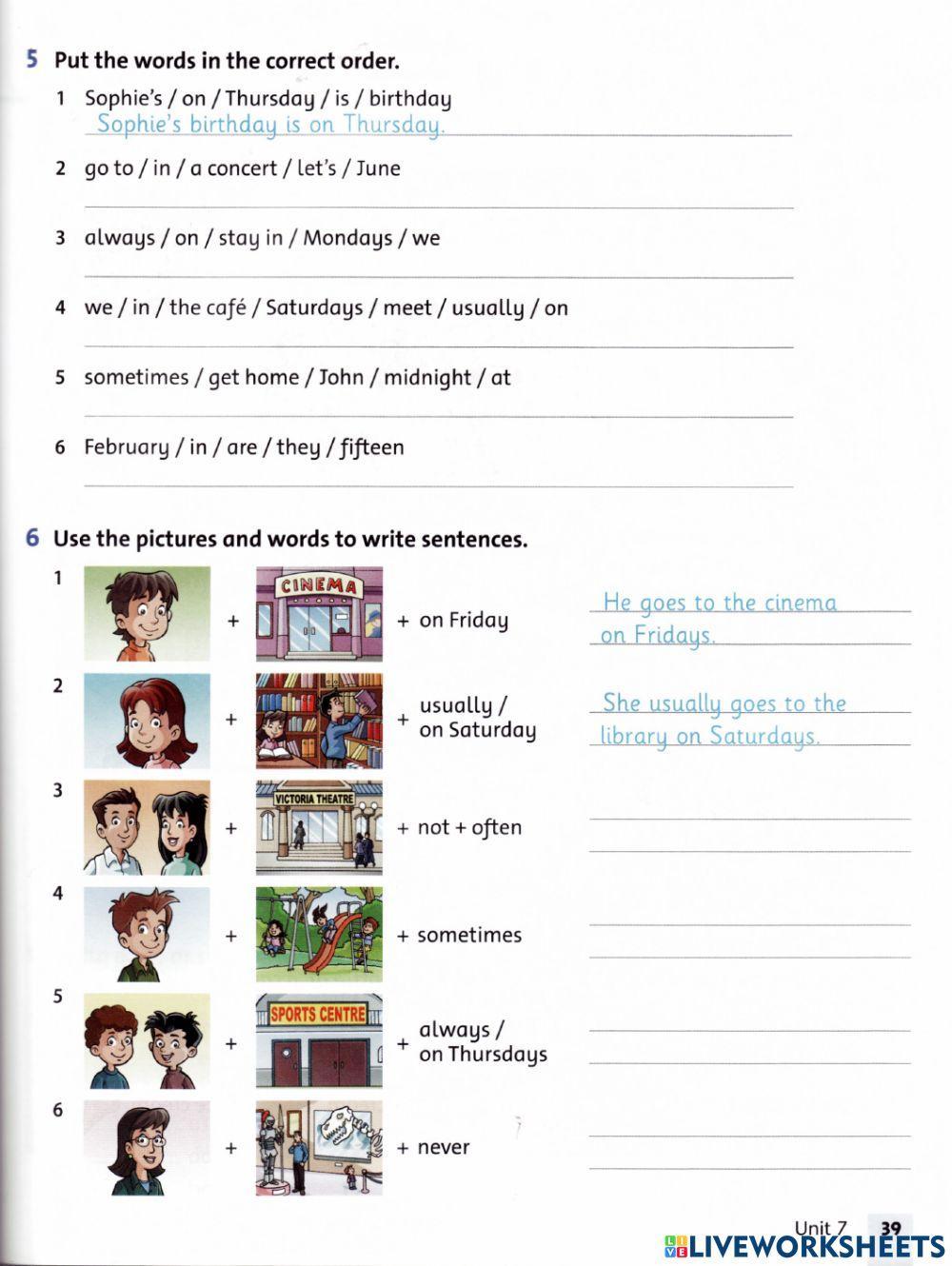 5 Put the words in the correct order.

1 Sophie's / on / Thursday / is / birthday
Sophie's birthday is on Thursday.

2 go to / in / a concert / let's / June

3 always / on / stay in / Mondays / we

4 we / in / the café / Saturdays / meet / usually / on

5 sometimes / get home / John / midnight / at

6 February / in / are / they / fifteen

6 Use the pictures and words to write sentences.

1 + CINEMA + on Friday
He goes to the cinema on Fridays.

2 + + usually / on Saturday
She usually goes to the library on Saturdays.

3 + VICTORIA THEATRE + not + often

4 + + sometimes

5 + SPORTS CENTRE + always / on Thursdays

6 + + never

Unit 7 39

LIVEWORKSHEETS